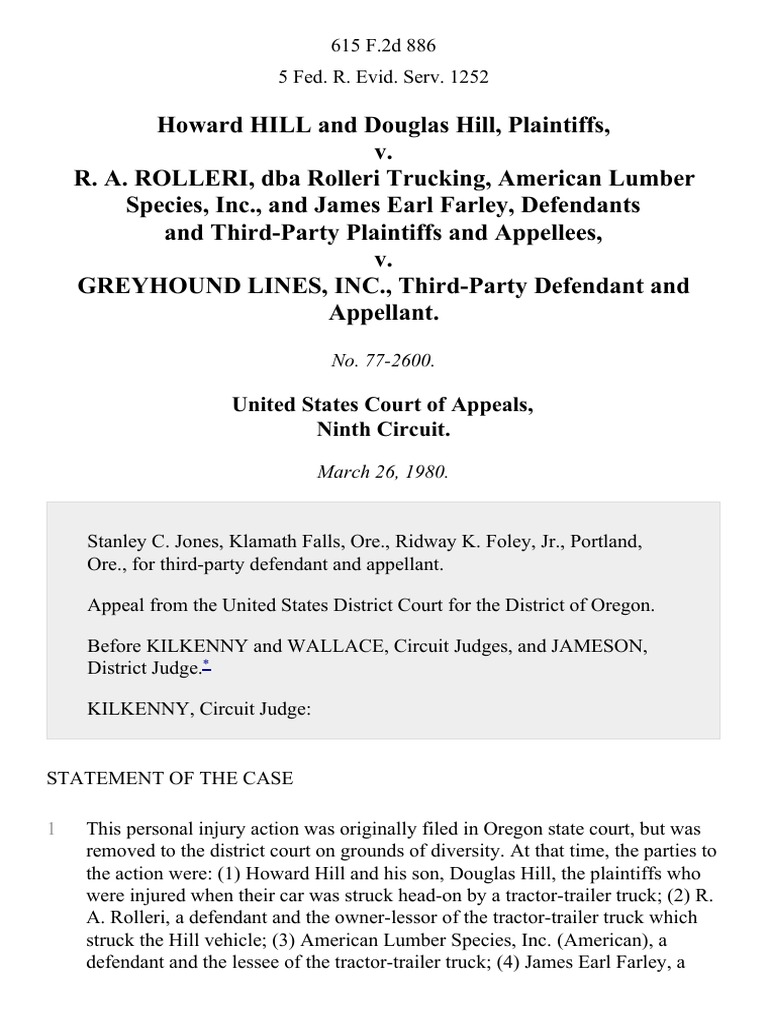 615 F.2d 886

5 Fed. R. Evid. Serv. 1252

Howard HILL and Douglas Hill, Plaintiffs,
v.
R. A. ROLLERI, dba Rolleri Trucking, American Lumber Species, Inc., and James Earl Farley, Defendants and Third-Party Plaintiffs and Appellees,
v.
GREYHOUND LINES, INC., Third-Party Defendant and Appellant.

No. 77-2600.

United States Court of Appeals,
Ninth Circuit.

March 26, 1980.

Stanley C. Jones, Klamath Falls, Ore., Ridway K. Foley, Jr., Portland, Ore., for third-party defendant and appellant.

Appeal from the United States District Court for the District of Oregon.

Before KILKENNY and WALLACE, Circuit Judges, and JAMESON, District Judge.*

KILKENNY, Circuit Judge:

STATEMENT OF THE CASE

1 This personal injury action was originally filed in Oregon state court, but was removed to the district court on grounds of diversity. At that time, the parties to the action were: (1) Howard Hill and his son, Douglas Hill, the plaintiffs who were injured when their car was struck head-on by a tractor-trailer truck; (2) R. A. Rolleri, a defendant and the owner-lessor of the tractor-trailer truck which struck the Hill vehicle; (3) American Lumber Species, Inc. (American), a defendant and the lessee of the tractor-trailer truck; (4) James Earl Farley, a